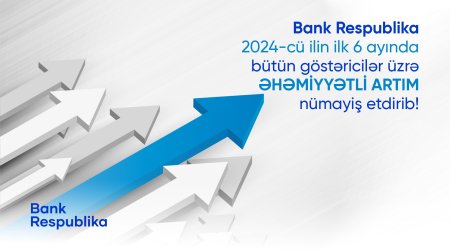 Bank Respublika
2024-cü ilin ilk 6 ayında
bütün göstəricilər üzrə
ƏHƏMİYYƏTLİ ARTIM
nümayiş etdirib!

Bank
Respublika